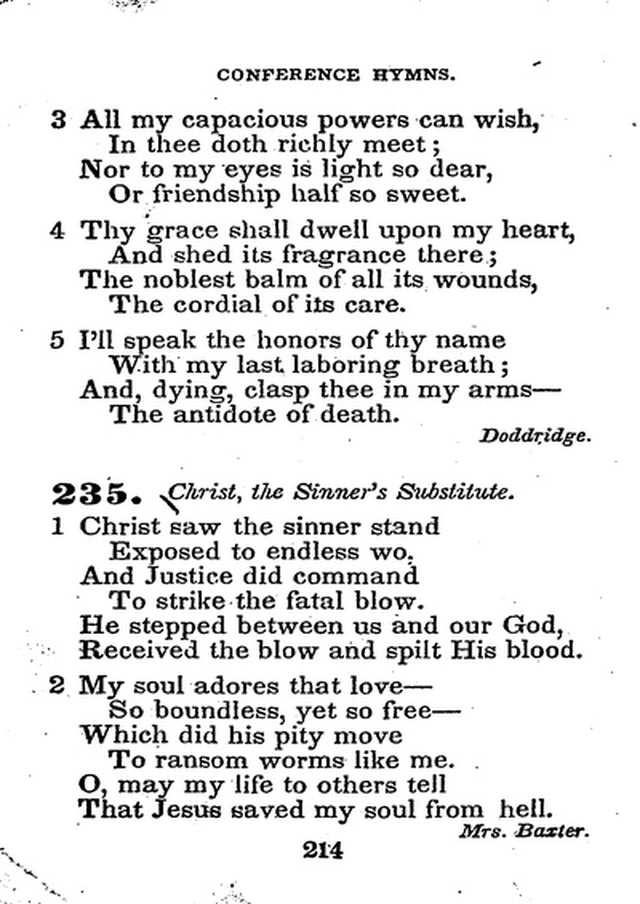 CONFERENCE HYMNS.

3 All my capacious powers can wish,
In thee doth richly meet;
Nor to my eyes is light so dear,
Or friendship half so sweet.

4 Thy grace shall dwell upon my heart,
And shed its fragrance there;
The noblest balm of all its wounds,
The cordial of its care.

5 I'll speak the honors of thy name
With my last laboring breath;
And, dying, clasp thee in my arms—
The antidote of death.

Doddridge.

235. Christ, the Sinner's Substitute.

1 Christ saw the sinner stand
Exposed to endless wo,
And Justice did command
To strike the fatal blow.
He stepped between us and our God,
Received the blow and spilt His blood.

2 My soul adores that love—
So boundless, yet so free—
Which did his pity move
To ransom worms like me.
O, may my life to others tell
That Jesus saved my soul from hell.

Mrs. Baxter.

214